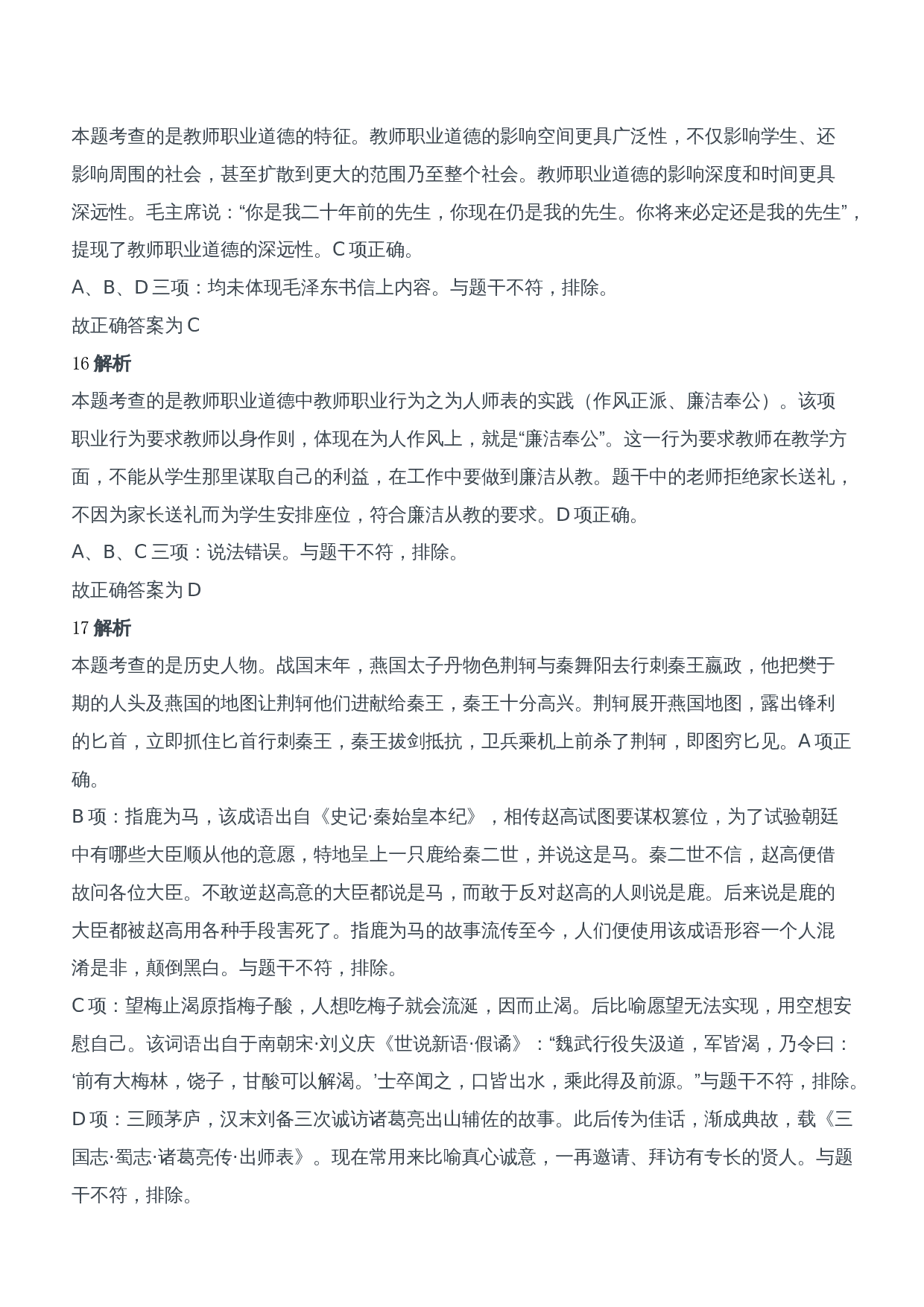 本题考查的是教师职业道德的特征。教师职业道德的影响空间更具广泛性，不仅影响学生、还影响周围的社会，甚至扩散到更大的范围乃至整个社会。教师职业道德的影响深度和时间更具深远性。毛主席说：“你是我二十年前的先生，你现在仍是我的先生。你将来必定还是我的先生”，提现了教师职业道德的深远性。C 项正确。

A、B、D 三项：均未体现毛泽东书信上内容。与题干不符，排除。

故正确答案为 C

16 解析

本题考查的是教师职业道德中教师职业行为之为人师表的实践（作风正派、廉洁奉公）。该项职业行为要求教师以身作则，体现在为人作风上，就是“廉洁奉公”。这一行为要求教师在教学方面，不能从学生那里谋取自己的利益，在工作中要做到廉洁从教。题干中的老师拒绝家长送礼，不因为家长送礼而为学生安排座位，符合廉洁从教的要求。D 项正确。

A、B、C 三项：说法错误。与题干不符，排除。

故正确答案为 D

17 解析

本题考查的是历史人物。战国末年，燕国太子丹物色荆轲与秦舞阳去行刺秦王嬴政，他把樊于期的人头及燕国的地图让荆轲他们进献给秦王，秦王十分高兴。荆轲展开燕国地图，露出锋利的匕首，立即抓住匕首行刺秦王，秦王拔剑抵抗，卫兵乘机上前杀了荆轲，即图穷匕见。A 项正确。

B 项：指鹿为马，该成语出自《史记·秦始皇本纪》，相传赵高试图要谋权篡位，为了试验朝廷中有哪些大臣顺从他的意愿，特地呈上一只鹿给秦二世，并说这是马。秦二世不信，赵高便借故问各位大臣。不敢逆赵高意的大臣都说是马，而敢于反对赵高的人则说是鹿。后来说是鹿的大臣都被赵高用各种手段害死了。指鹿为马的故事流传至今，人们便使用该成语形容一个人混淆是非，颠倒黑白。与题干不符，排除。

C 项：望梅止渴原指梅子酸，人想吃梅子就会流涎，因而止渴。后比喻愿望无法实现，用空想安慰自己。该词语出自于南朝宋·刘义庆《世说新语·假谲》：“魏武行役失汲道，军皆渴，乃令曰：‘前有大梅林，饶子，甘酸可以解渴。’士卒闻之，口皆出水，乘此得及前源。”与题干不符，排除。

D 项：三顾茅庐，汉末刘备三次诚访诸葛亮出山辅佐的故事。此后传为佳话，渐成典故，载《三国志·蜀志·诸葛亮传·出师表》。现在常用来比喻真心诚意，一再邀请、拜访有专长的贤人。与题干不符，排除。